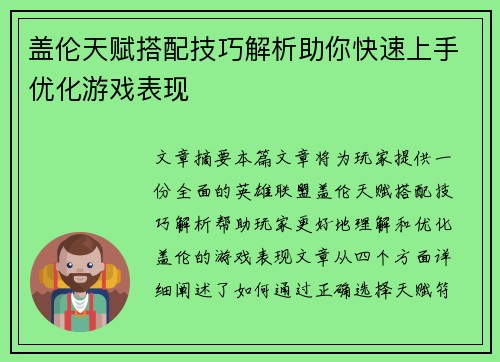 盖伦天赋搭配技巧解析助你快速上手优化游戏表现

文章摘要本篇文章将为玩家提供一份全面的英雄联盟盖伦天赋搭配技巧解析帮助玩家更好地理解和优化盖伦的游戏表现文章从四个方面详细阐述了如何通过正确选择天赋符